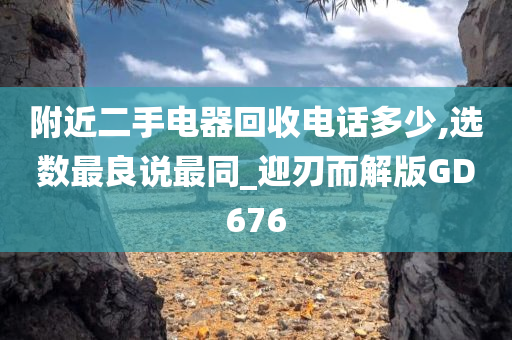 附近二手电器回收电话多少,选数最良说最同_迎刃而解版GD676